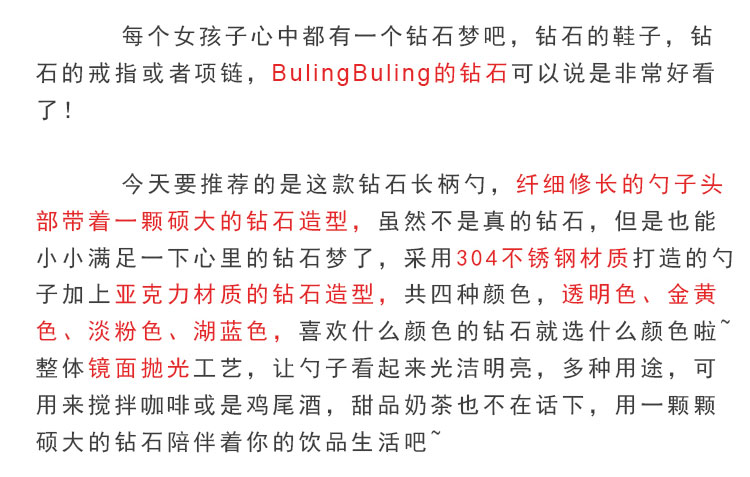 每个女孩子心中都有一个钻石梦吧，钻石的鞋子，钻石的戒指或者项链，BulingBuling的钻石可以说是非常好看了！

今天要推荐的是这款钻石长柄勺，纤细修长的勺子头部带着一颗硕大的钻石造型，虽然不是真的钻石，但是也能小小满足一下心里的钻石梦了，采用304不锈钢材质打造的勺子加上亚克力材质的钻石造型，共四种颜色，透明色、金黄色、淡粉色、湖蓝色，喜欢什么颜色的钻石就选什么颜色啦~整体镜面抛光工艺，让勺子看起来光洁明亮，多种用途，可用来搅拌咖啡或是鸡尾酒，甜品奶茶也不在话下，用一颗颗硕大的钻石陪伴着你的饮品生活吧~